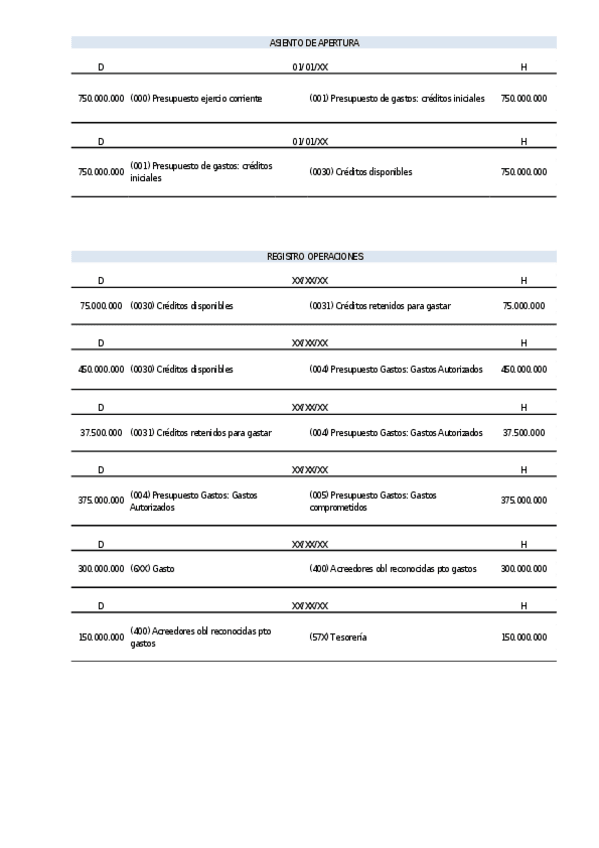 ASIENTO DE APERTURA

| D | 01/01/XX | | H |
|---|---|---|---|
| 750.000.000 | (000) Presupuesto ejercio corriente | (001) Presupuesto de gastos: créditos iniciales | 750.000.000 |

| D | 01/01/XX | | H |
|---|---|---|---|
| 750.000.000 | (001) Presupuesto de gastos: créditos iniciales | (0030) Créditos disponibles | 750.000.000 |

REGISTRO OPERACIONES

| D | XX/XX/XX | | H |
|---|---|---|---|
| 75.000.000 | (0030) Créditos disponibles | (0031) Créditos retenidos para gastar | 75.000.000 |

| D | XX/XX/XX | | H |
|---|---|---|---|
| 450.000.000 | (0030) Créditos disponibles | (004) Presupuesto Gastos: Gastos Autorizados | 450.000.000 |

| D | XX/XX/XX | | H |
|---|---|---|---|
| 37.500.000 | (0031) Créditos retenidos para gastar | (004) Presupuesto Gastos: Gastos Autorizados | 37.500.000 |

| D | XX/XX/XX | | H |
|---|---|---|---|
| 375.000.000 | (004) Presupuesto Gastos: Gastos Autorizados | (005) Presupuesto Gastos: Gastos comprometidos | 375.000.000 |

| D | XX/XX/XX | | H |
|---|---|---|---|
| 300.000.000 | (6XX) Gasto | (400) Acreedores obl reconocidas pto gastos | 300.000.000 |

| D | XX/XX/XX | | H |
|---|---|---|---|
| 150.000.000 | (400) Acreedores obl reconocidas pto gastos | (57X) Tesorería | 150.000.000 |